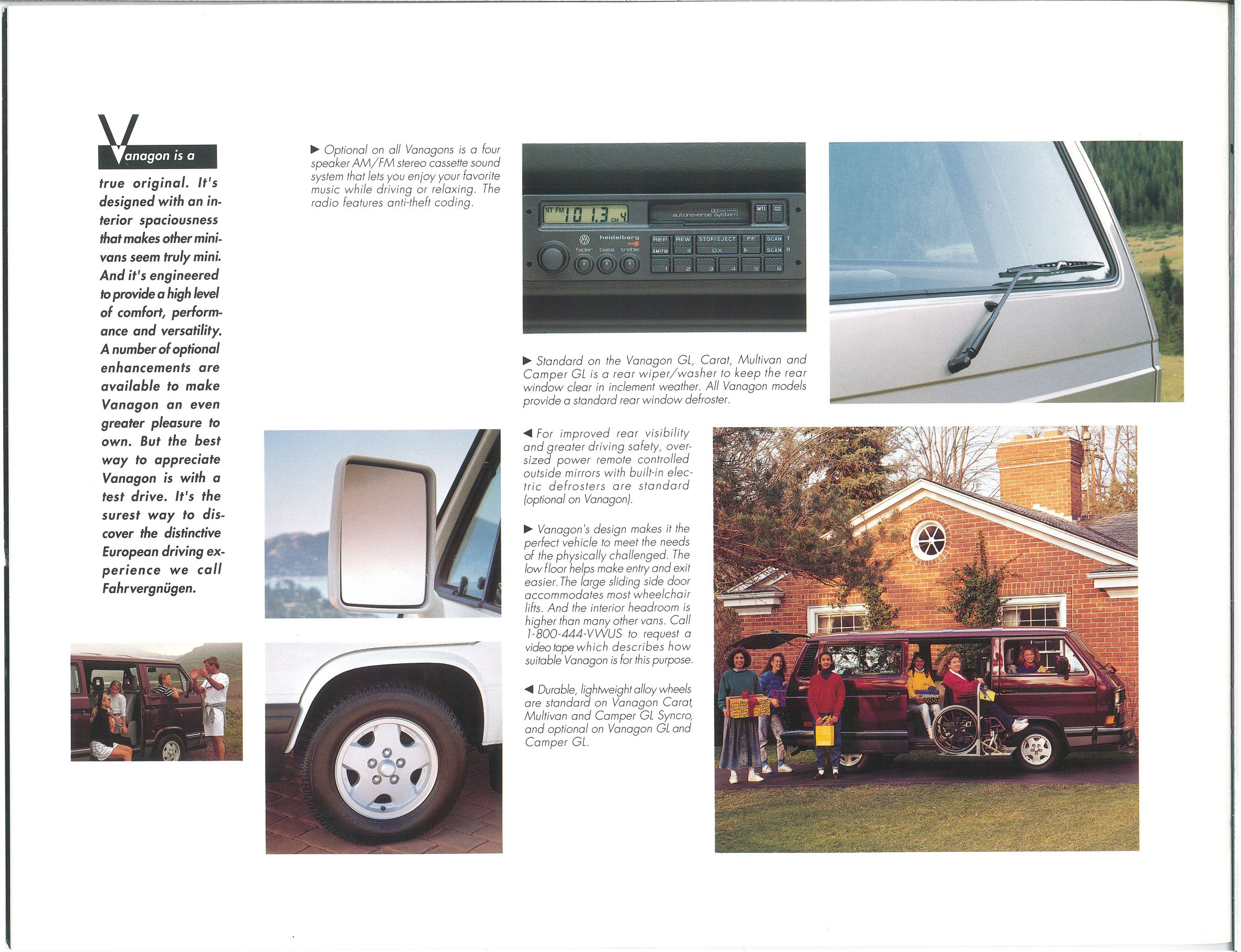 Vanagon is a true original. It's designed with an interior spaciousness that makes other minivans seem truly mini. And it's engineered to provide a high level of comfort, performance and versatility. A number of optional enhancements are available to make Vanagon an even greater pleasure to own. But the best way to appreciate Vanagon is with a test drive. It's the surest way to discover the distinctive European driving experience we call Fahrvergnügen.

▶ Optional on all Vanagons is a four speaker AM/FM stereo cassette sound system that lets you enjoy your favorite music while driving or relaxing. The radio features anti-theft coding.

ST FM 101.3 CH 4

autoreverse system

MTL

heidelberg

fader bass treble

REP REW STOP/EJECT FF SCAN T

AM/FM DX SCAN R

1 2 3 4 5 6

▶ Standard on the Vanagon GL, Carat, Multivan and Camper GL is a rear wiper/washer to keep the rear window clear in inclement weather. All Vanagon models provide a standard rear window defroster.

◀ For improved rear visibility and greater driving safety, oversized power remote controlled outside mirrors with built-in electric defrosters are standard (optional on Vanagon).

▶ Vanagon's design makes it the perfect vehicle to meet the needs of the physically challenged. The low floor helps make entry and exit easier. The large sliding side door accommodates most wheelchair lifts. And the interior headroom is higher than many other vans. Call 1-800-444-VWUS to request a video tape which describes how suitable Vanagon is for this purpose.

◀ Durable, lightweight alloy wheels are standard on Vanagon Carat, Multivan and Camper GL Syncro, and optional on Vanagon GL and Camper GL.